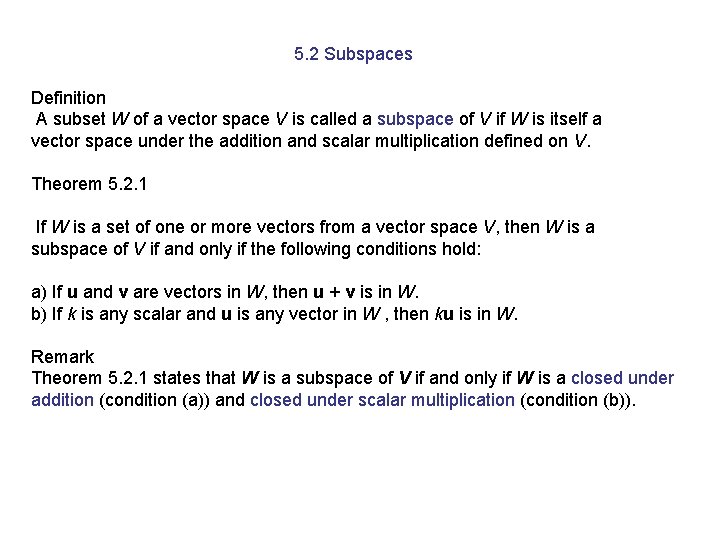 5.2 Subspaces

Definition
A subset W of a vector space V is called a subspace of V if W is itself a vector space under the addition and scalar multiplication defined on V.

Theorem 5.2.1

If W is a set of one or more vectors from a vector space V, then W is a subspace of V if and only if the following conditions hold:

a) If u and v are vectors in W, then u + v is in W.
b) If k is any scalar and u is any vector in W , then ku is in W.

Remark
Theorem 5.2.1 states that W is a subspace of V if and only if W is a closed under addition (condition (a)) and closed under scalar multiplication (condition (b)).